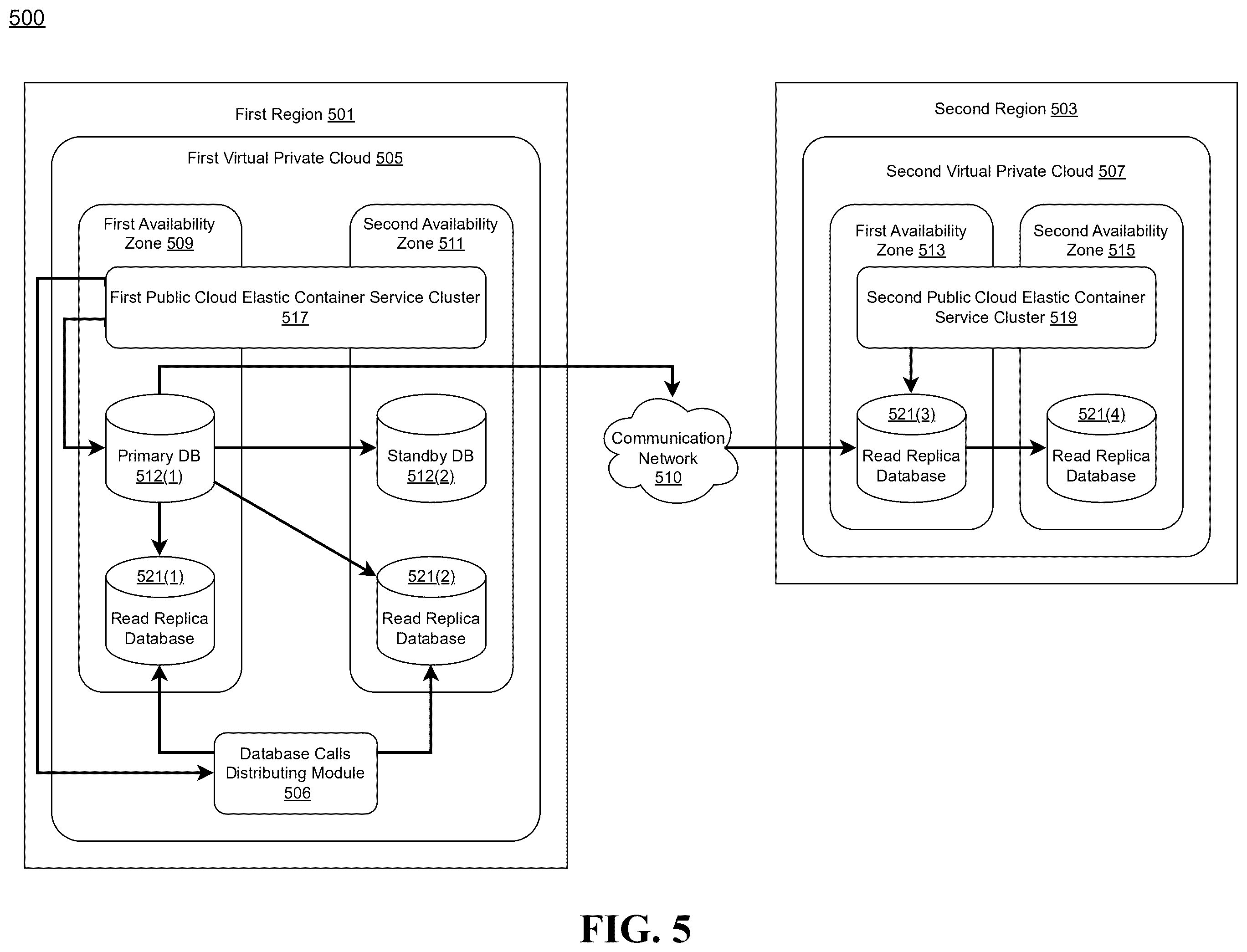 500

First Region 501

First Virtual Private Cloud 505

First Availability Zone 509

Second Availability Zone 511

First Public Cloud Elastic Container Service Cluster 517

Primary DB 512(1)

Standby DB 512(2)

521(1) Read Replica Database

521(2) Read Replica Database

Database Calls Distributing Module 506

Communication Network 510

Second Region 503

Second Virtual Private Cloud 507

First Availability Zone 513

Second Availability Zone 515

Second Public Cloud Elastic Container Service Cluster 519

521(3) Read Replica Database

521(4) Read Replica Database

FIG. 5